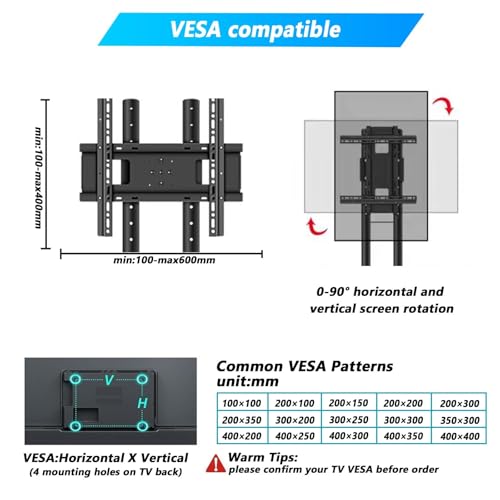 VESA compatible

min:100-max400mm

min:100-max600mm

0-90° horizontal and vertical screen rotation

V
H

VESA:Horizontal X Vertical
(4 mounting holes on TV back)

Common VESA Patterns
unit:mm

| 100×100 | 200×100 | 200×150 | 200×200 | 200×300 |
|---|---|---|---|---|
| 200×350 | 300×200 | 300×250 | 300×300 | 350×300 |
| 400×200 | 400×250 | 400×300 | 400×350 | 400×400 |

Warm Tips:
please confirm your TV VESA before order